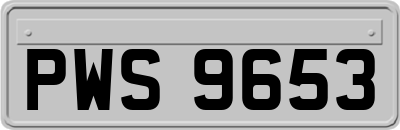 PWS 9653